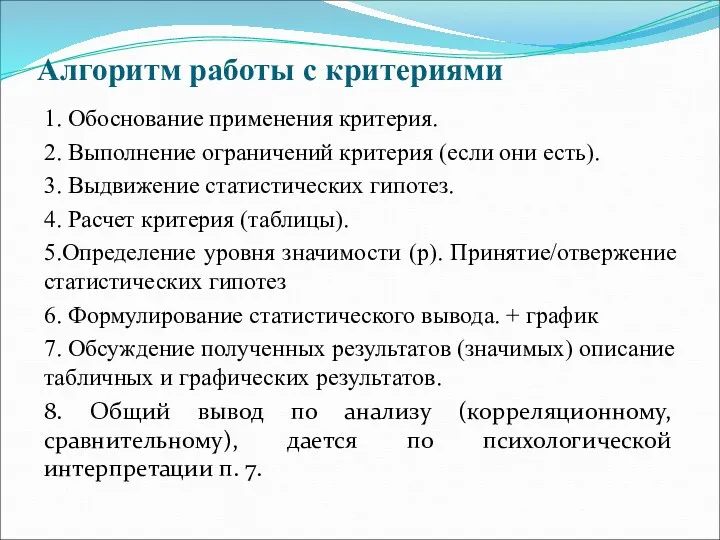 Алгоритм работы с критериями

1. Обоснование применения критерия.

2. Выполнение ограничений критерия (если они есть).

3. Выдвижение статистических гипотез.

4. Расчет критерия (таблицы).

5.Определение уровня значимости (р). Принятие/отвержение статистических гипотез

6. Формулирование статистического вывода. + график

7. Обсуждение полученных результатов (значимых) описание табличных и графических результатов.

8. Общий вывод по анализу (корреляционному, сравнительному), дается по психологической интерпретации п. 7.